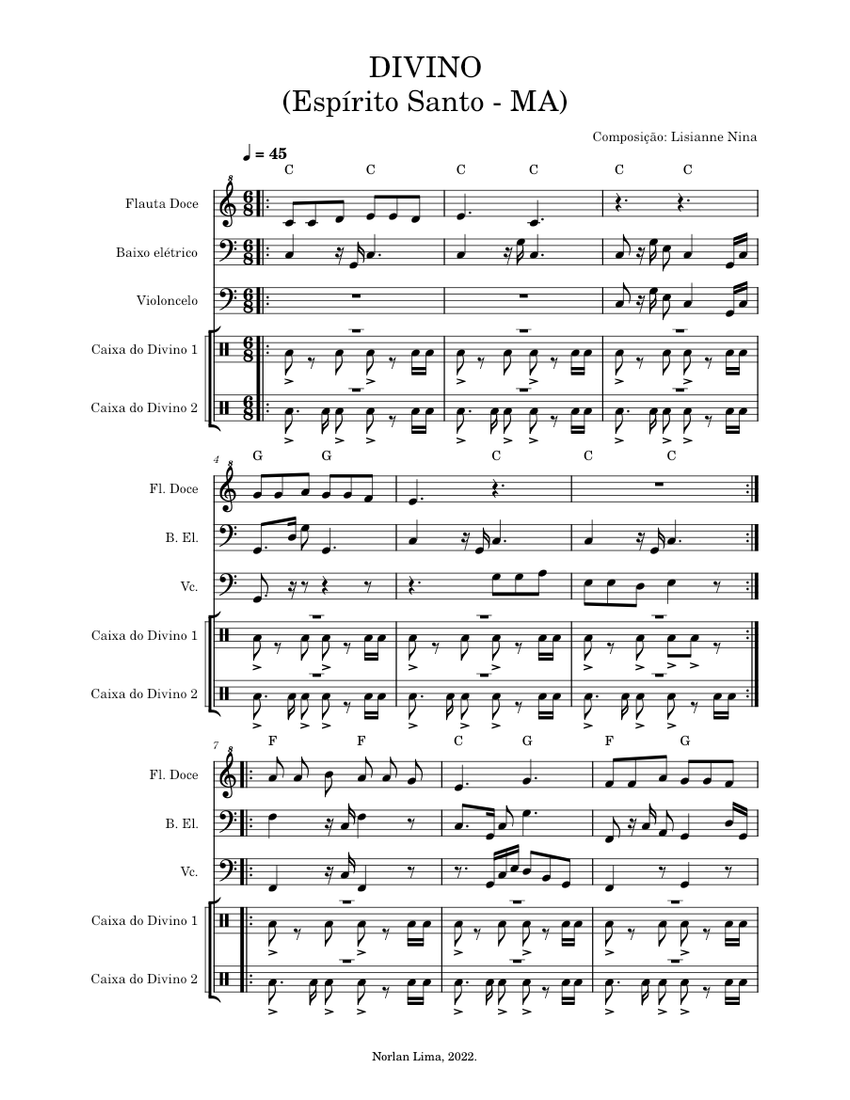 DIVINO
(Espírito Santo - MA)

Composição: Lisianne Nina

♩ = 45

C C C C C C

Flauta Doce

Baixo elétrico

Violoncelo

Caixa do Divino 1

Caixa do Divino 2

4

G G C C C

Fl. Doce

B. El.

Vc.

Caixa do Divino 1

Caixa do Divino 2

7

F F C G F G

Fl. Doce

B. El.

Vc.

Caixa do Divino 1

Caixa do Divino 2

Norlan Lima, 2022.